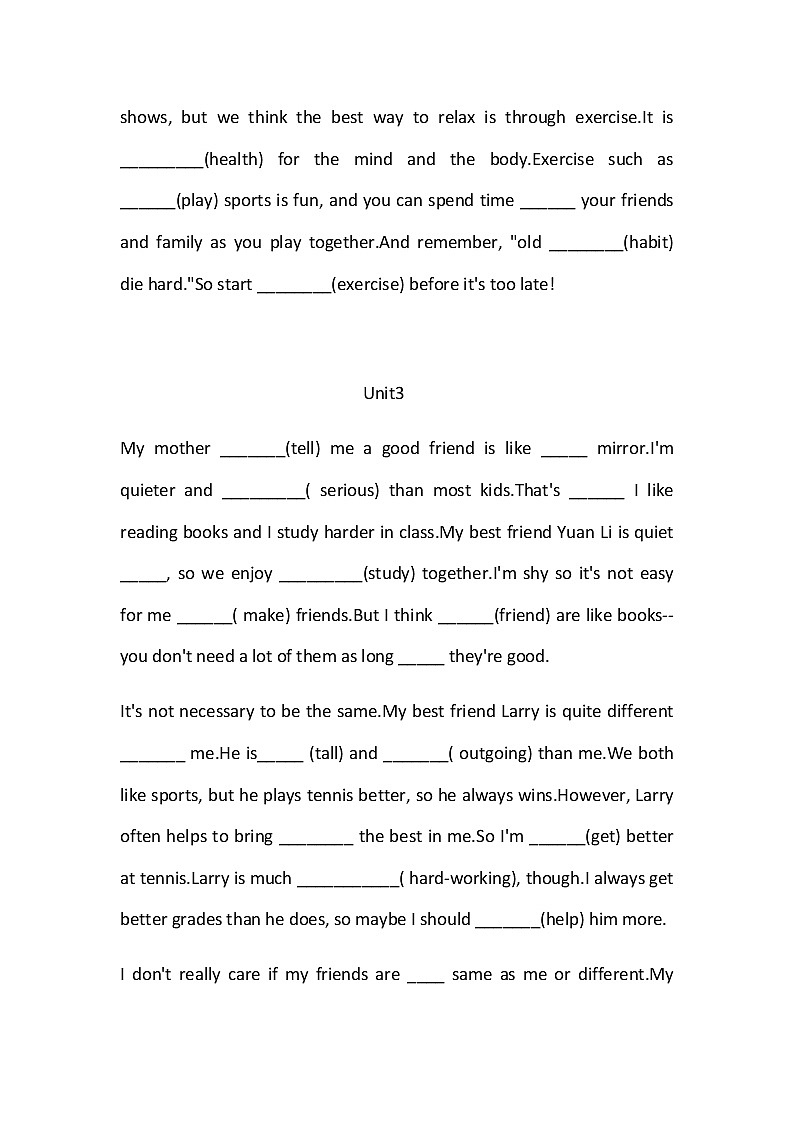 shows, but we think the best way to relax is through exercise.It is _________(health) for the mind and the body.Exercise such as ______(play) sports is fun, and you can spend time ______ your friends and family as you play together.And remember, "old ________(habit) die hard."So start ________(exercise) before it's too late!

Unit3

My mother _______(tell) me a good friend is like _____ mirror.I'm quieter and _________( serious) than most kids.That's ______ I like reading books and I study harder in class.My best friend Yuan Li is quiet _____, so we enjoy _________(study) together.I'm shy so it's not easy for me ______( make) friends.But I think ______(friend) are like books--you don't need a lot of them as long _____ they're good.

It's not necessary to be the same.My best friend Larry is quite different _______ me.He is_____ (tall) and _______( outgoing) than me.We both like sports, but he plays tennis better, so he always wins.However, Larry often helps to bring ________ the best in me.So I'm ______(get) better at tennis.Larry is much ___________( hard-working), though.I always get better grades than he does, so maybe I should _______(help) him more.

I don't really care if my friends are ____ same as me or different.My